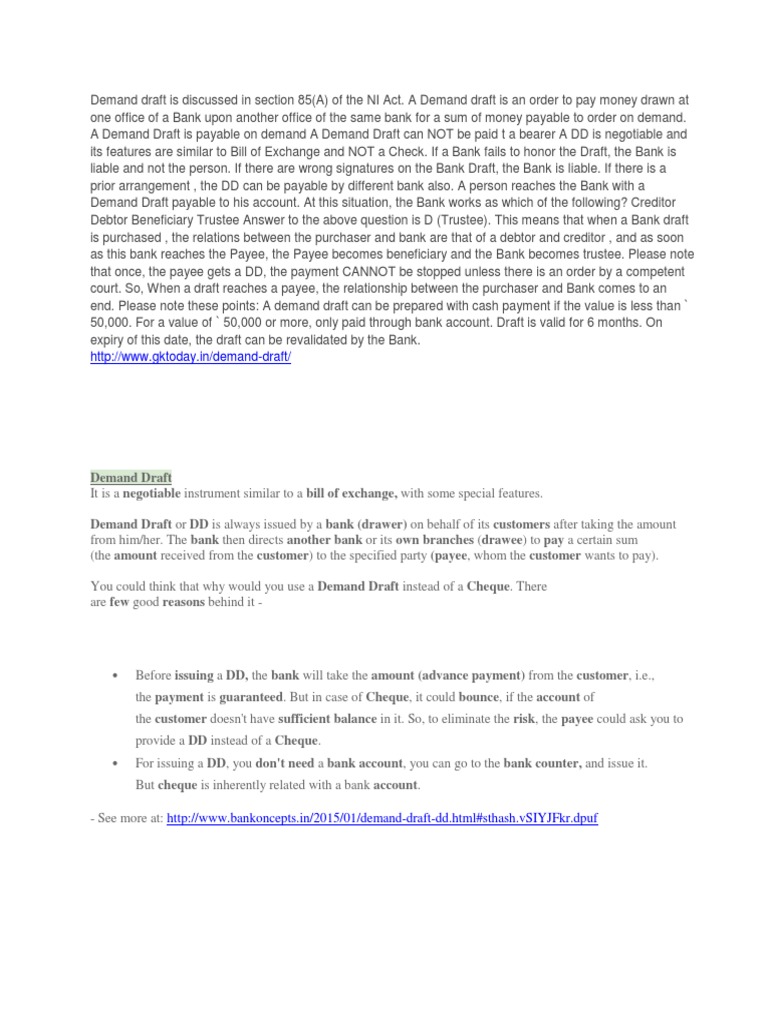 Demand draft is discussed in section 85(A) of the NI Act. A Demand draft is an order to pay money drawn at one office of a Bank upon another office of the same bank for a sum of money payable to order on demand. A Demand Draft is payable on demand A Demand Draft can NOT be paid t a bearer A DD is negotiable and its features are similar to Bill of Exchange and NOT a Check. If a Bank fails to honor the Draft, the Bank is liable and not the person. If there are wrong signatures on the Bank Draft, the Bank is liable. If there is a prior arrangement , the DD can be payable by different bank also. A person reaches the Bank with a Demand Draft payable to his account. At this situation, the Bank works as which of the following? Creditor Debtor Beneficiary Trustee Answer to the above question is D (Trustee). This means that when a Bank draft is purchased , the relations between the purchaser and bank are that of a debtor and creditor , and as soon as this bank reaches the Payee, the Payee becomes beneficiary and the Bank becomes trustee. Please note that once, the payee gets a DD, the payment CANNOT be stopped unless there is an order by a competent court. So, When a draft reaches a payee, the relationship between the purchaser and Bank comes to an end. Please note these points: A demand draft can be prepared with cash payment if the value is less than ` 50,000. For a value of ` 50,000 or more, only paid through bank account. Draft is valid for 6 months. On expiry of this date, the draft can be revalidated by the Bank.
http://www.gktoday.in/demand-draft/

Demand Draft
It is a negotiable instrument similar to a bill of exchange, with some special features.

Demand Draft or DD is always issued by a bank (drawer) on behalf of its customers after taking the amount from him/her. The bank then directs another bank or its own branches (drawee) to pay a certain sum (the amount received from the customer) to the specified party (payee, whom the customer wants to pay).

You could think that why would you use a Demand Draft instead of a Cheque. There are few good reasons behind it -

• Before issuing a DD, the bank will take the amount (advance payment) from the customer, i.e., the payment is guaranteed. But in case of Cheque, it could bounce, if the account of the customer doesn't have sufficient balance in it. So, to eliminate the risk, the payee could ask you to provide a DD instead of a Cheque.
• For issuing a DD, you don't need a bank account, you can go to the bank counter, and issue it. But cheque is inherently related with a bank account.

- See more at: http://www.bankoncepts.in/2015/01/demand-draft-dd.html#sthash.vSIYJFkr.dpuf